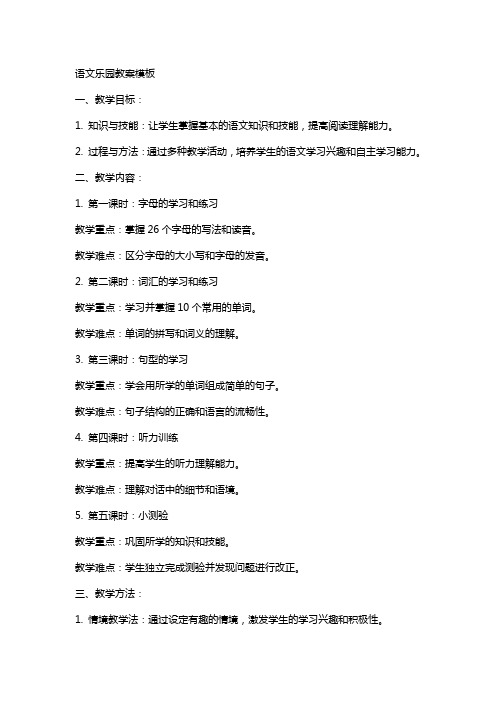 语文乐园教案模板

一、教学目标：

1. 知识与技能：让学生掌握基本的语文知识和技能，提高阅读理解能力。

2. 过程与方法：通过多种教学活动，培养学生的语文学习兴趣和自主学习能力。

二、教学内容：

1. 第一课时：字母的学习和练习

教学重点：掌握 26 个字母的写法和读音。

教学难点：区分字母的大小写和字母的发音。

2. 第二课时：词汇的学习和练习

教学重点：学习并掌握 10 个常用的单词。

教学难点：单词的拼写和词义的理解。

3. 第三课时：句型的学习

教学重点：学会用所学的单词组成简单的句子。

教学难点：句子结构的正确和语言的流畅性。

4. 第四课时：听力训练

教学重点：提高学生的听力理解能力。

教学难点：理解对话中的细节和语境。

5. 第五课时：小测验

教学重点：巩固所学的知识和技能。

教学难点：学生独立完成测验并发现问题进行改正。

三、教学方法：

1. 情境教学法：通过设定有趣的情境，激发学生的学习兴趣和积极性。